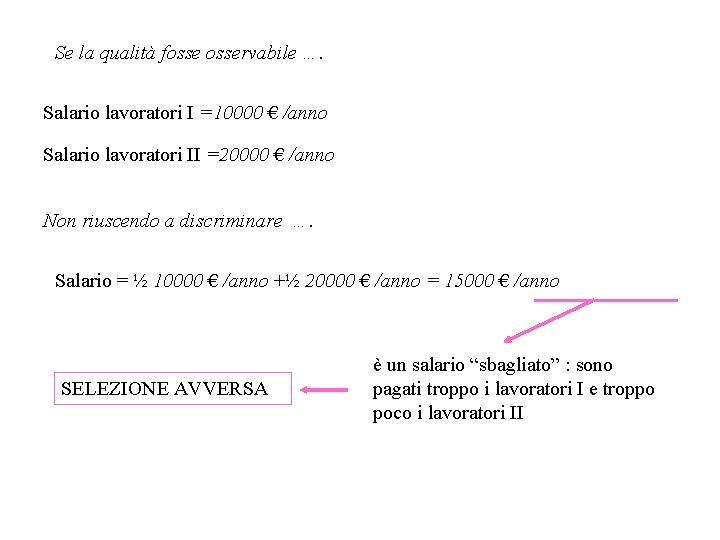 Se la qualità fosse osservabile ….

Salario lavoratori I =10000 € /anno

Salario lavoratori II =20000 € /anno

Non riuscendo a discriminare ….

Salario = ½ 10000 € /anno +½ 20000 € /anno = 15000 € /anno

SELEZIONE AVVERSA

è un salario “sbagliato” : sono pagati troppo i lavoratori I e troppo poco i lavoratori II